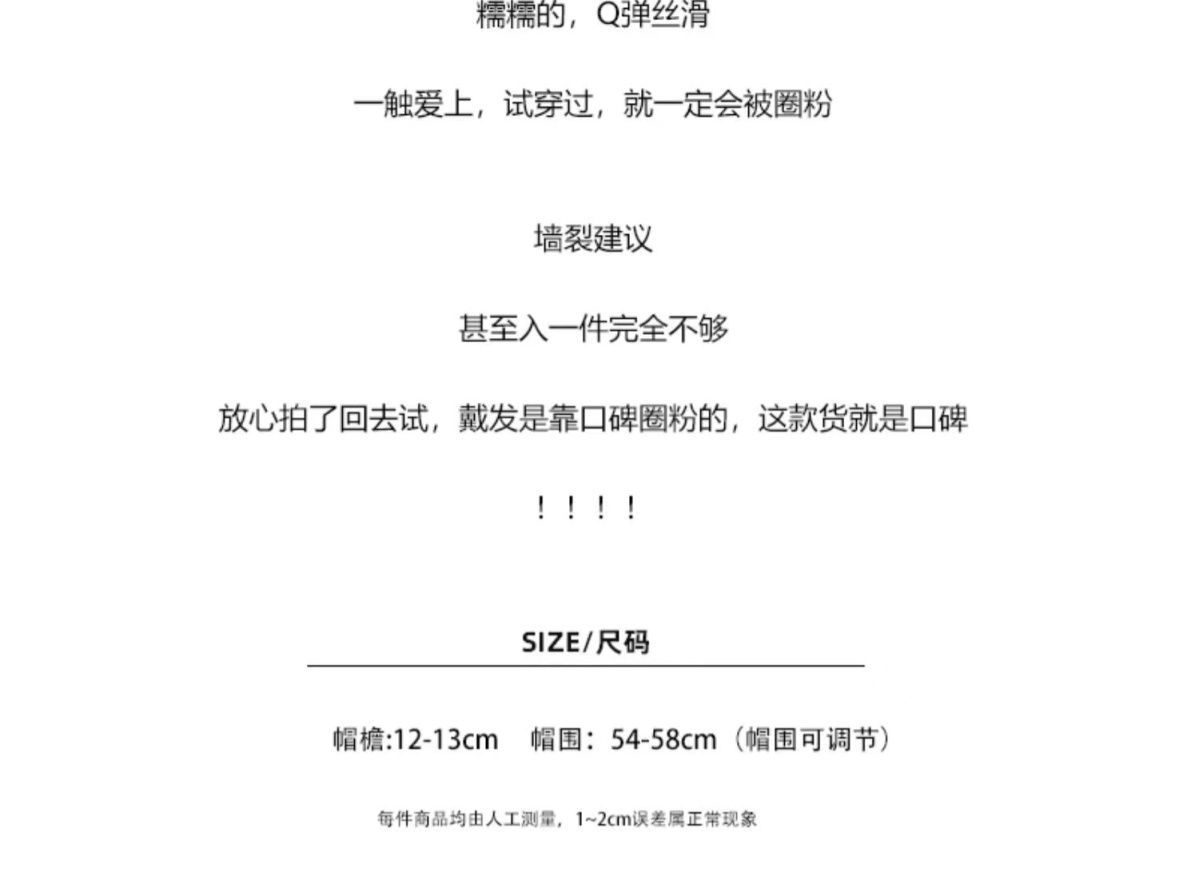 糯糯的，Q弹丝滑

一触爱上，试穿过，就一定会被圈粉

墙裂建议

甚至入一件完全不够

放心拍了回去试，戴发是靠口碑圈粉的，这款货就是口碑

！！！！

SIZE/尺码

帽檐:12-13cm　帽围：54-58cm（帽围可调节）

每件商品均由人工测量，1~2cm误差属正常现象